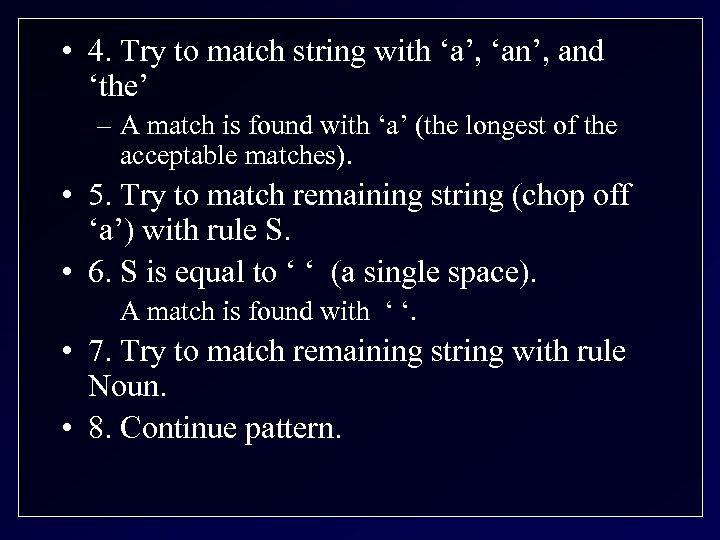 • 4. Try to match string with ‘a’, ‘an’, and ‘the’

– A match is found with ‘a’ (the longest of the acceptable matches).

• 5. Try to match remaining string (chop off ‘a’) with rule S.

• 6. S is equal to ‘ ‘ (a single space).

A match is found with ‘ ‘.

• 7. Try to match remaining string with rule Noun.

• 8. Continue pattern.